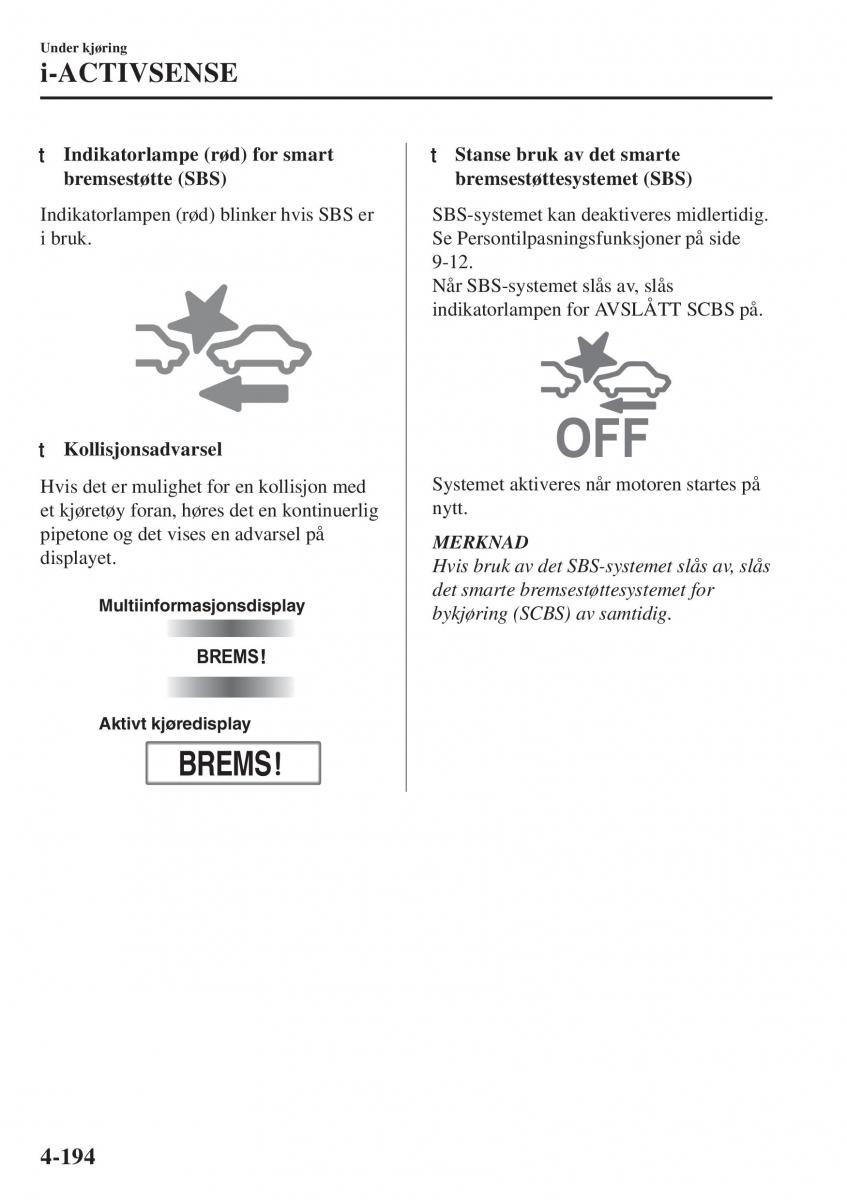 Under kjøring
i-ACTIVSENSE

t Indikatorlampe (rød) for smart bremsestøtte (SBS)

Indikatorlampen (rød) blinker hvis SBS er i bruk.

t Kollisjonsadvarsel

Hvis det er mulighet for en kollisjon med et kjøretøy foran, høres det en kontinuerlig pipetone og det vises en advarsel på displayet.

Multiinformasjonsdisplay

BREMS!

Aktivt kjøredisplay

BREMS!

t Stanse bruk av det smarte bremsestøttesystemet (SBS)

SBS-systemet kan deaktiveres midlertidig. Se Persontilpasningsfunksjoner på side 9-12.
Når SBS-systemet slås av, slås indikatorlampen for AVSLÅTT SCBS på.

OFF

Systemet aktiveres når motoren startes på nytt.

MERKNAD
Hvis bruk av det SBS-systemet slås av, slås det smarte bremsestøttesystemet for bykjøring (SCBS) av samtidig.

4-194